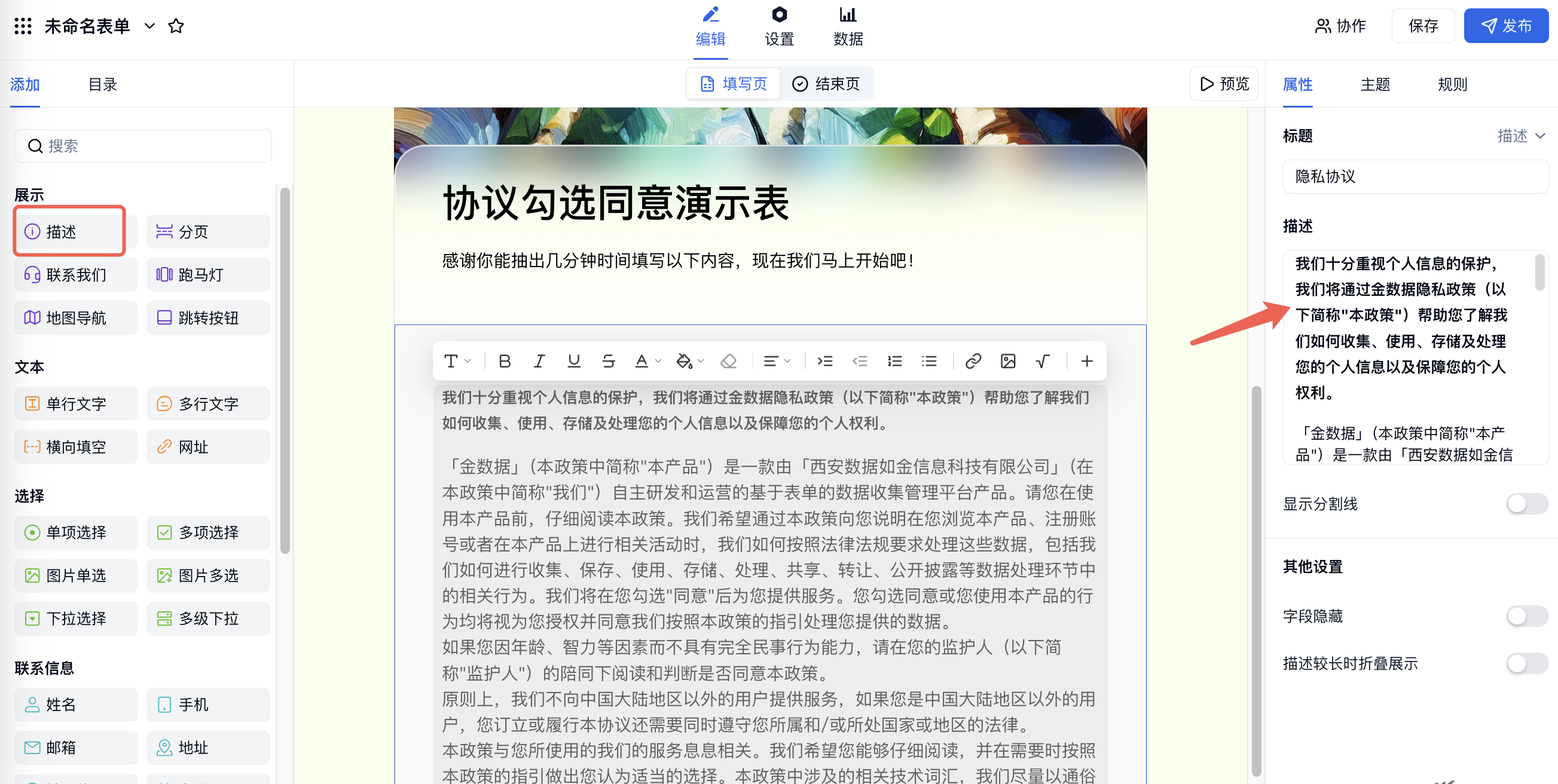 未命名表单

编辑 设置 数据

协作 保存 发布

添加 目录

填写页 结束页

预览

属性 主题 规则

搜索

展示

描述 分页

联系我们 跑马灯

地图导航 跳转按钮

文本

单行文字 多行文字

横向填空 网址

选择

单项选择 多项选择

图片单选 图片多选

下拉选择 多级下拉

联系信息

姓名 手机

邮箱 地址

协议勾选同意演示表

感谢你能抽出几分钟时间填写以下内容，现在我们马上开始吧！

我们十分重视个人信息的保护，我们将通过金数据隐私政策（以下简称"本政策"）帮助您了解我们如何收集、使用、存储及处理您的个人信息以及保障您的个人权利。

「金数据」（本政策中简称"本产品"）是一款由「西安数据如金信息科技有限公司」（在本政策中简称"我们"）自主研发和运营的基于表单的数据收集管理平台产品。请您在使用本产品前，仔细阅读本政策。我们希望通过本政策向您说明在您浏览本产品、注册账号或者在本产品上进行相关活动时，我们如何按照法律法规要求处理这些数据，包括我们如何进行收集、保存、使用、存储、处理、共享、转让、公开披露等数据处理环节中的相关行为。我们将在您勾选"同意"后为您提供服务。您勾选同意或您使用本产品的行为均将视为您授权并同意我们按照本政策的指引处理您提供的数据。
如果您因年龄、智力等因素而不具有完全民事行为能力，请在您的监护人（以下简称"监护人"）的陪同下阅读和判断是否同意本政策。
原则上，我们不向中国大陆地区以外的用户提供服务，如果您是中国大陆地区以外的用户，您订立或履行本协议还需要同时遵守您所属和/或所处国家或地区的法律。
本政策与您所使用的我们的服务息息相关。我们希望您能够仔细阅读，并在需要时按照本政策的指引做出您认为适当的选择。本政策中涉及的相关技术词汇，我们尽量以通俗

标题 描述

隐私协议

描述

我们十分重视个人信息的保护，我们将通过金数据隐私政策（以下简称"本政策"）帮助您了解我们如何收集、使用、存储及处理您的个人信息以及保障您的个人权利。

「金数据」（本政策中简称"本产品"）是一款由「西安数据如金信

显示分割线

其他设置

字段隐藏

描述较长时折叠展示